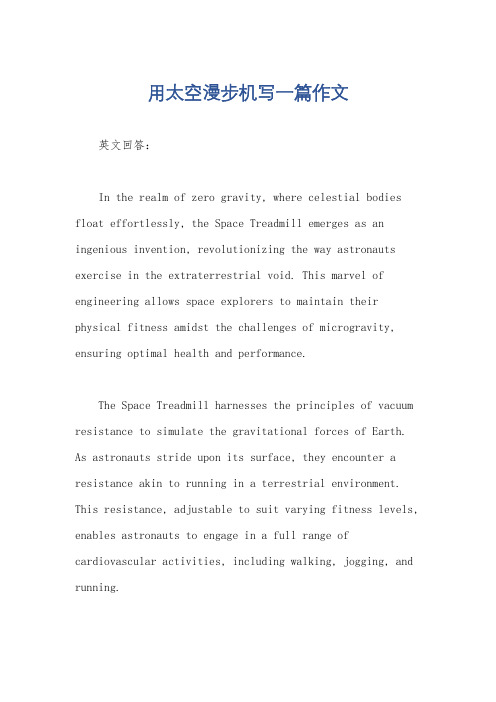 用太空漫步机写一篇作文

英文回答：

In the realm of zero gravity, where celestial bodies float effortlessly, the Space Treadmill emerges as an ingenious invention, revolutionizing the way astronauts exercise in the extraterrestrial void. This marvel of engineering allows space explorers to maintain their physical fitness amidst the challenges of microgravity, ensuring optimal health and performance.

The Space Treadmill harnesses the principles of vacuum resistance to simulate the gravitational forces of Earth. As astronauts stride upon its surface, they encounter a resistance akin to running in a terrestrial environment. This resistance, adjustable to suit varying fitness levels, enables astronauts to engage in a full range of cardiovascular activities, including walking, jogging, and running.